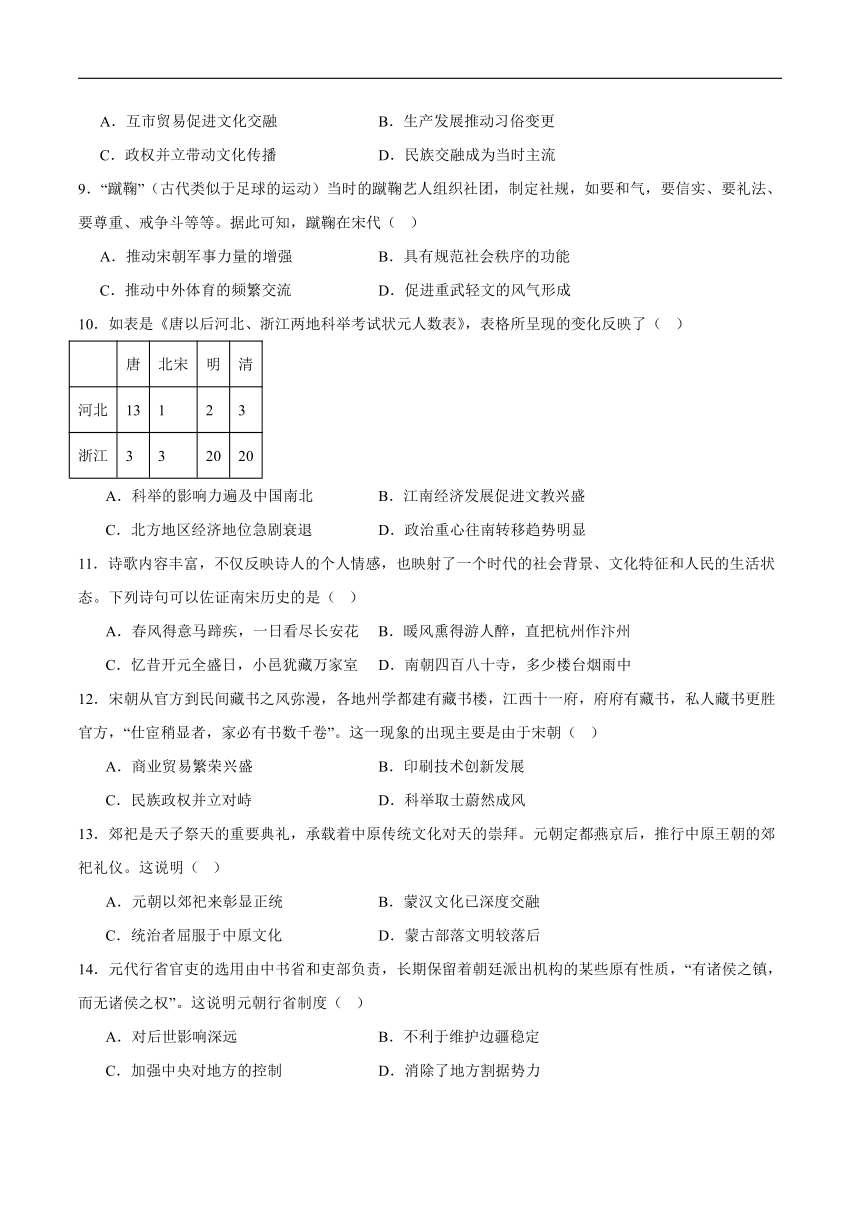 A．互市贸易促进文化交融　　B．生产发展推动习俗变更

C．政权并立带动文化传播　　D．民族交融成为当时主流

9．“蹴鞠”（古代类似于足球的运动）当时的蹴鞠艺人组织社团，制定社规，如要和气，要信实、要礼法、要尊重、戒争斗等等。据此可知，蹴鞠在宋代（　）

A．推动宋朝军事力量的增强　　B．具有规范社会秩序的功能

C．推动中外体育的频繁交流　　D．促进重武轻文的风气形成

10．如表是《唐以后河北、浙江两地科举考试状元人数表》，表格所呈现的变化反映了（　）

| | 唐 | 北宋 | 明 | 清 |
|---|---|---|---|---|
| 河北 | 13 | 1 | 2 | 3 |
| 浙江 | 3 | 3 | 20 | 20 |

A．科举的影响力遍及中国南北　　B．江南经济发展促进文教兴盛

C．北方地区经济地位急剧衰退　　D．政治重心往南转移趋势明显

11．诗歌内容丰富，不仅反映诗人的个人情感，也映射了一个时代的社会背景、文化特征和人民的生活状态。下列诗句可以佐证南宋历史的是（　）

A．春风得意马蹄疾，一日看尽长安花　B．暖风熏得游人醉，直把杭州作汴州

C．忆昔开元全盛日，小邑犹藏万家室　D．南朝四百八十寺，多少楼台烟雨中

12．宋朝从官方到民间藏书之风弥漫，各地州学都建有藏书楼，江西十一府，府府有藏书，私人藏书更胜官方，“仕宦稍显者，家必有书数千卷”。这一现象的出现主要是由于宋朝（　）

A．商业贸易繁荣兴盛　　B．印刷技术创新发展

C．民族政权并立对峙　　D．科举取士蔚然成风

13．郊祀是天子祭天的重要典礼，承载着中原传统文化对天的崇拜。元朝定都燕京后，推行中原王朝的郊祀礼仪。这说明（　）

A．元朝以郊祀来彰显正统　　B．蒙汉文化已深度交融

C．统治者屈服于中原文化　　D．蒙古部落文明较落后

14．元代行省官吏的选用由中书省和吏部负责，长期保留着朝廷派出机构的某些原有性质，“有诸侯之镇，而无诸侯之权”。这说明元朝行省制度（　）

A．对后世影响深远　　B．不利于维护边疆稳定

C．加强中央对地方的控制　　D．消除了地方割据势力